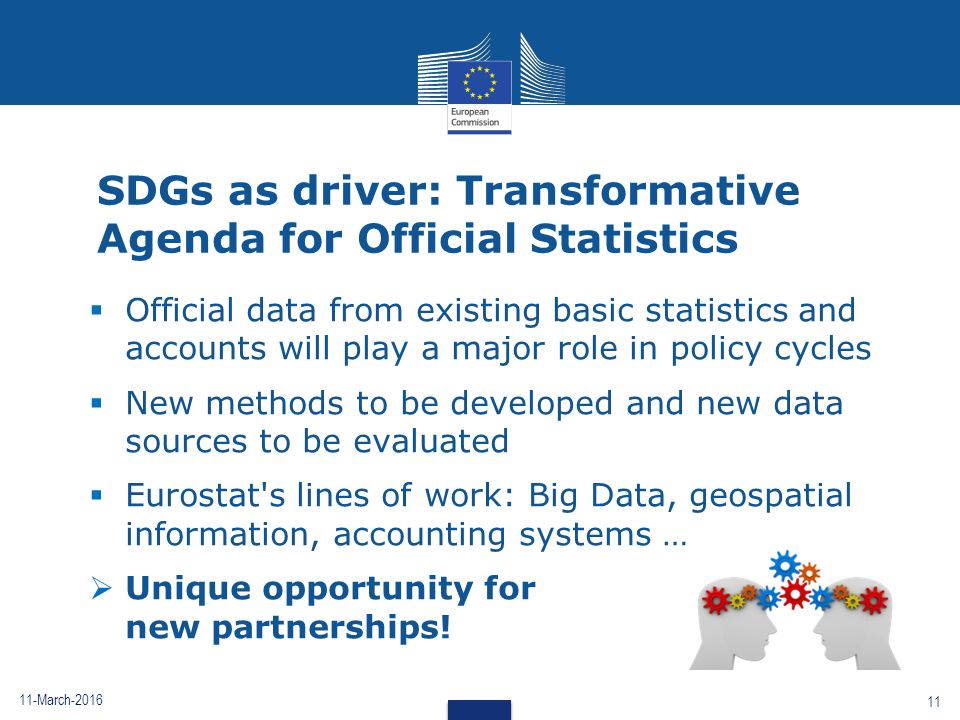 European Commission

SDGs as driver: Transformative Agenda for Official Statistics

▪ Official data from existing basic statistics and accounts will play a major role in policy cycles

▪ New methods to be developed and new data sources to be evaluated

▪ Eurostat's lines of work: Big Data, geospatial information, accounting systems …

➢ Unique opportunity for new partnerships!

11-March-2016

11